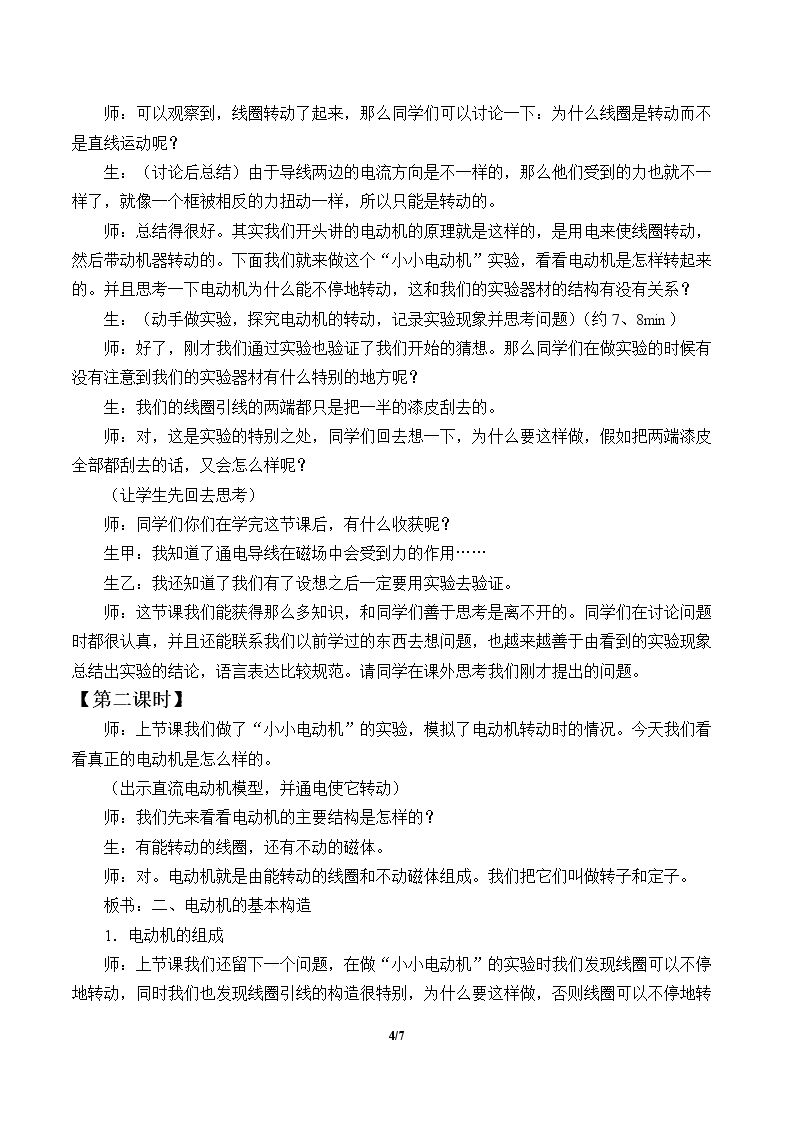 师：可以观察到，线圈转动了起来，那么同学们可以讨论一下：为什么线圈是转动而不是直线运动呢？

生：（讨论后总结）由于导线两边的电流方向是不一样的，那么他们受到的力也就不一样了，就像一个框被相反的力扭动一样，所以只能是转动的。

师：总结得很好。其实我们开头讲的电动机的原理就是这样的，是用电来使线圈转动，然后带动机器转动的。下面我们就来做这个“小小电动机”实验，看看电动机是怎样转起来的。并且思考一下电动机为什么能不停地转动，这和我们的实验器材的结构有没有关系？

生：（动手做实验，探究电动机的转动，记录实验现象并思考问题）（约7、8min）

师：好了，刚才我们通过实验也验证了我们开始的猜想。那么同学们在做实验的时候有没有注意到我们的实验器材有什么特别的地方呢？

生：我们的线圈引线的两端都只是把一半的漆皮刮去的。

师：对，这是实验的特别之处，同学们回去想一下，为什么要这样做，假如把两端漆皮全部都刮去的话，又会怎么样呢？

（让学生先回去思考）

师：同学们你们在学完这节课后，有什么收获呢？

生甲：我知道了通电导线在磁场中会受到力的作用……

生乙：我还知道了我们有了设想之后一定要用实验去验证。

师：这节课我们能获得那么多知识，和同学们善于思考是离不开的。同学们在讨论问题时都很认真，并且还能联系我们以前学过的东西去想问题，也越来越善于由看到的实验现象总结出实验的结论，语言表达比较规范。请同学在课外思考我们刚才提出的问题。

【第二课时】

师：上节课我们做了“小小电动机”的实验，模拟了电动机转动时的情况。今天我们看看真正的电动机是怎么样的。

（出示直流电动机模型，并通电使它转动）

师：我们先来看看电动机的主要结构是怎样的？

生：有能转动的线圈，还有不动的磁体。

师：对。电动机就是由能转动的线圈和不动磁体组成。我们把它们叫做转子和定子。

板书：二、电动机的基本构造

1.电动机的组成

师：上节课我们还留下一个问题，在做“小小电动机”的实验时我们发现线圈可以不停地转动，同时我们也发现线圈引线的构造很特别，为什么要这样做，否则线圈可以不停地转

4/7